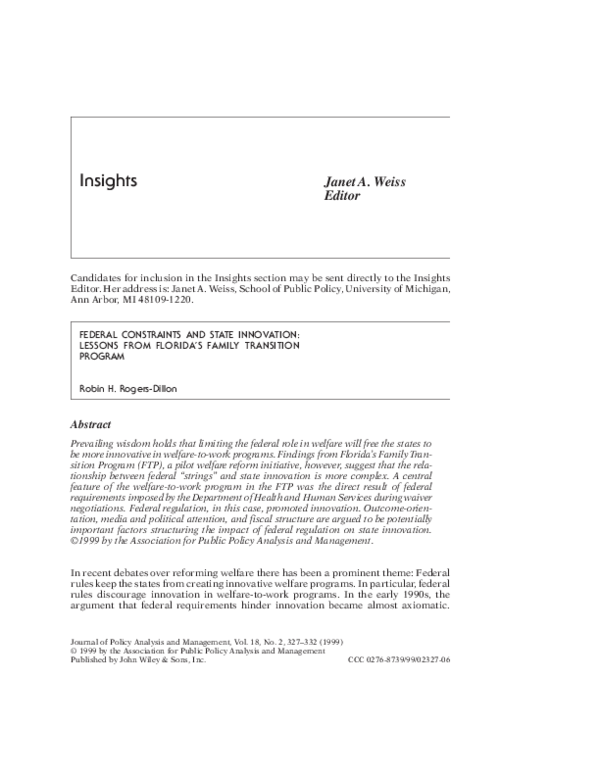 Insights

Janet A. Weiss
Editor

Candidates for inclusion in the Insights section may be sent directly to the Insights Editor. Her address is: Janet A. Weiss, School of Public Policy, University of Michigan, Ann Arbor, MI 48109-1220.

FEDERAL CONSTRAINTS AND STATE INNOVATION: LESSONS FROM FLORIDA'S FAMILY TRANSITION PROGRAM

Robin H. Rogers-Dillon

Abstract

Prevailing wisdom holds that limiting the federal role in welfare will free the states to be more innovative in welfare-to-work programs. Findings from Florida's Family Transition Program (FTP), a pilot welfare reform initiative, however, suggest that the relationship between federal "strings" and state innovation is more complex. A central feature of the welfare-to-work program in the FTP was the direct result of federal requirements imposed by the Department of Health and Human Services during waiver negotiations. Federal regulation, in this case, promoted innovation. Outcome-orientation, media and political attention, and fiscal structure are argued to be potentially important factors structuring the impact of federal regulation on state innovation. ©1999 by the Association for Public Policy Analysis and Management.

In recent debates over reforming welfare there has been a prominent theme: Federal rules keep the states from creating innovative welfare programs. In particular, federal rules discourage innovation in welfare-to-work programs. In the early 1990s, the argument that federal requirements hinder innovation became almost axiomatic.

Journal of Policy Analysis and Management, Vol. 18, No. 2, 327–332 (1999)
© 1999 by the Association for Public Policy Analysis and Management
Published by John Wiley & Sons, Inc. CCC 0276-8739/99/02327-06